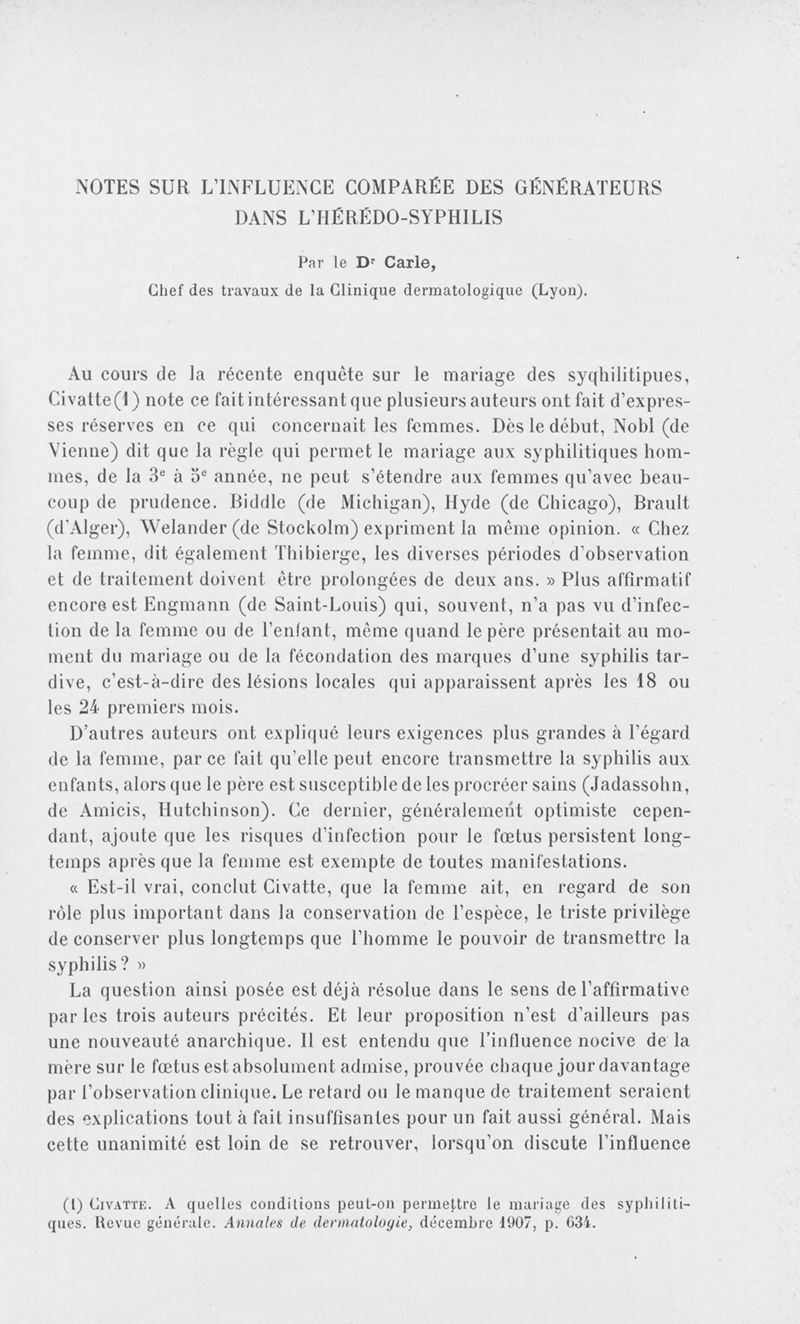 NOTES SUR L'INFLUENCE COMPARÉE DES GÉNÉRATEURS DANS L'HÉRÉDO-SYPHILIS

Par le Dr Carle,
Chef des travaux de la Clinique dermatologique (Lyon).

Au cours de la récente enquête sur le mariage des syqhilitipues, Civatte(1) note ce fait intéressant que plusieurs auteurs ont fait d'expresses réserves en ce qui concernait les femmes. Dès le début, Nobl (de Vienne) dit que la règle qui permet le mariage aux syphilitiques hommes, de la 3e à 5e année, ne peut s'étendre aux femmes qu'avec beaucoup de prudence. Biddle (de Michigan), Hyde (de Chicago), Brault (d'Alger), Welander (de Stockolm) expriment la même opinion. « Chez la femme, dit également Thibierge, les diverses périodes d'observation et de traitement doivent être prolongées de deux ans. » Plus affirmatif encore est Engmann (de Saint-Louis) qui, souvent, n'a pas vu d'infection de la femme ou de l'enfant, même quand le père présentait au moment du mariage ou de la fécondation des marques d'une syphilis tardive, c'est-à-dire des lésions locales qui apparaissent après les 18 ou les 24 premiers mois.

D'autres auteurs ont expliqué leurs exigences plus grandes à l'égard de la femme, par ce fait qu'elle peut encore transmettre la syphilis aux enfants, alors que le père est susceptible de les procréer sains (Jadassohn, de Amicis, Hutchinson). Ce dernier, généralement optimiste cependant, ajoute que les risques d'infection pour le fœtus persistent longtemps après que la femme est exempte de toutes manifestations.

« Est-il vrai, conclut Civatte, que la femme ait, en regard de son rôle plus important dans la conservation de l'espèce, le triste privilège de conserver plus longtemps que l'homme le pouvoir de transmettre la syphilis ? »

La question ainsi posée est déjà résolue dans le sens de l'affirmative par les trois auteurs précités. Et leur proposition n'est d'ailleurs pas une nouveauté anarchique. Il est entendu que l'influence nocive de la mère sur le fœtus est absolument admise, prouvée chaque jour davantage par l'observation clinique. Le retard ou le manque de traitement seraient des explications tout à fait insuffisantes pour un fait aussi général. Mais cette unanimité est loin de se retrouver, lorsqu'on discute l'influence

(1) Civatte. A quelles conditions peut-on permettre le mariage des syphilitiques. Revue générale. Annales de dermatologie, décembre 1907, p. 634.